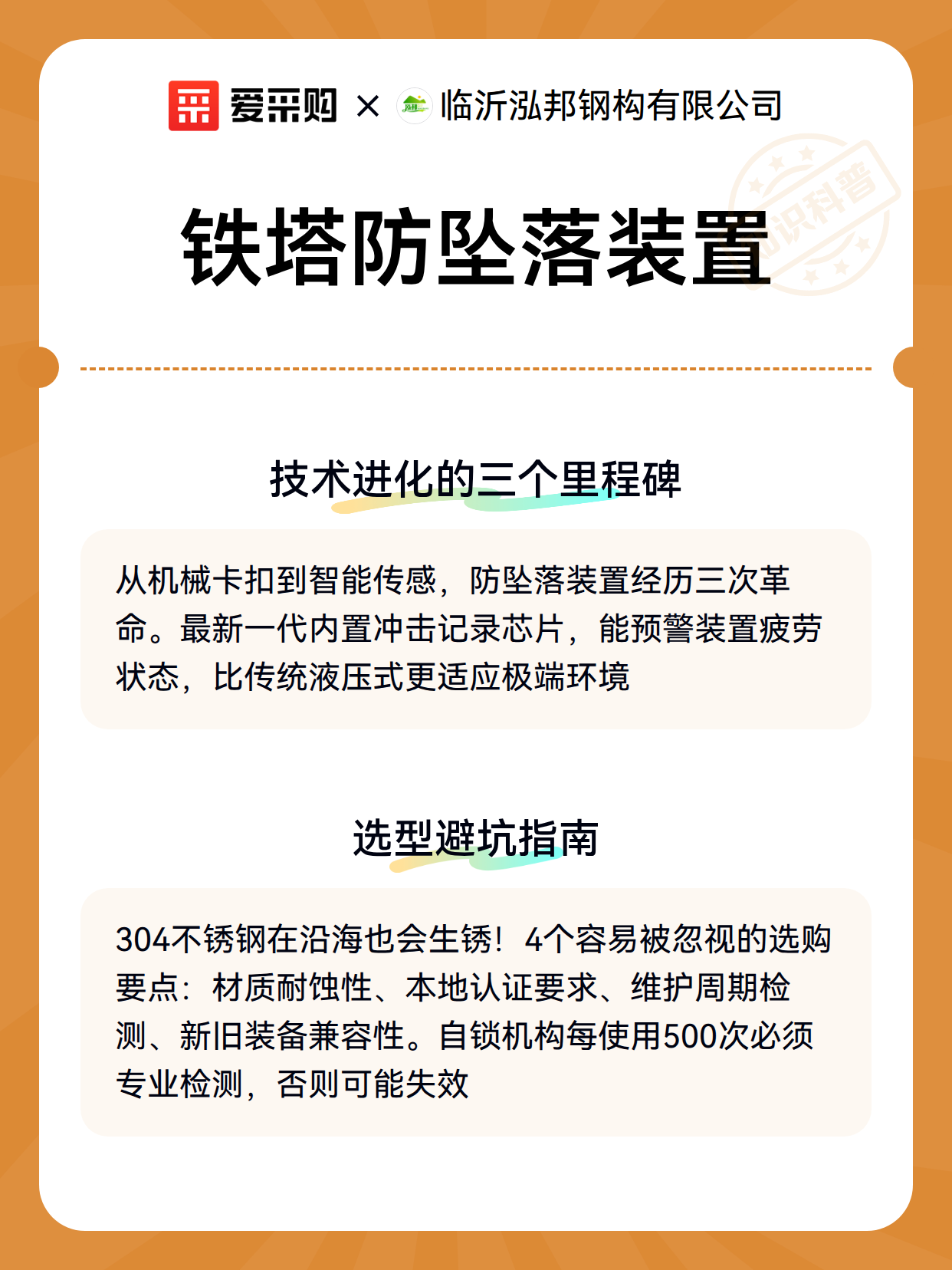 爱采购 × 临沂泓邦钢构有限公司

知识科普

铁塔防坠落装置

技术进化的三个里程碑

从机械卡扣到智能传感，防坠落装置经历三次革命。最新一代内置冲击记录芯片，能预警装置疲劳状态，比传统液压式更适应极端环境

选型避坑指南

304不锈钢在沿海也会生锈！4个容易被忽视的选购要点：材质耐蚀性、本地认证要求、维护周期检测、新旧装备兼容性。自锁机构每使用500次必须专业检测，否则可能失效